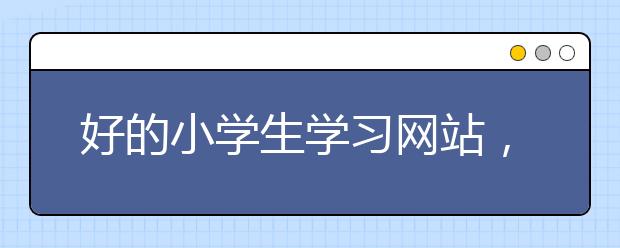 好的小学生学习网站，